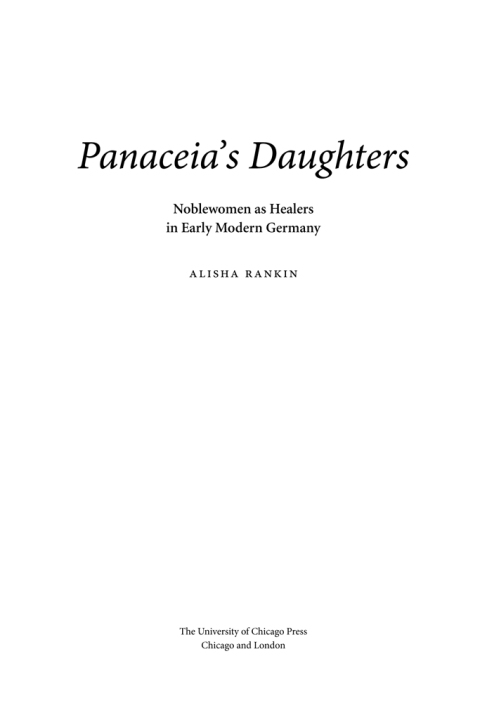 Panaceia's Daughters

Noblewomen as Healers
in Early Modern Germany

ALISHA RANKIN

The University of Chicago Press
Chicago and London